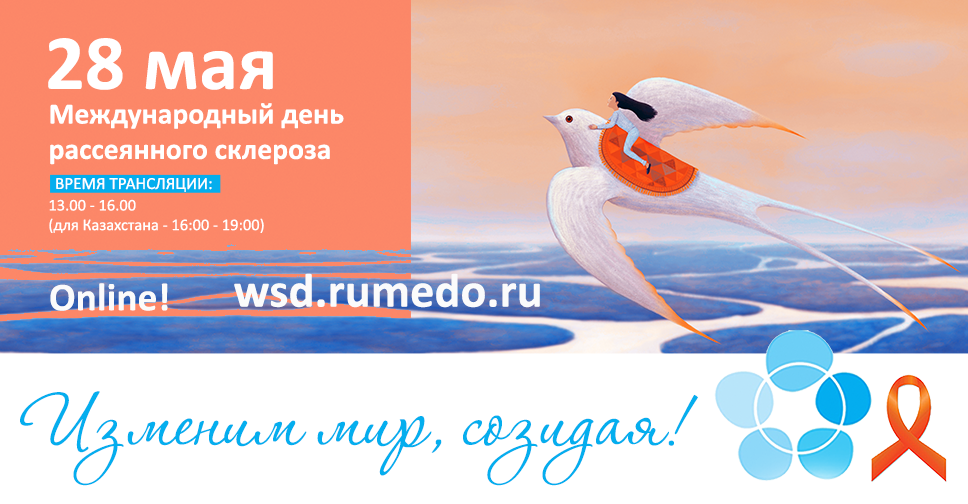 28 мая
Международный день рассеянного склероза

ВРЕМЯ ТРАНСЛЯЦИИ:
13.00 - 16.00
(для Казахстана - 16:00 - 19:00)

Online! wsd.rumedo.ru

Изменим мир, созидая!